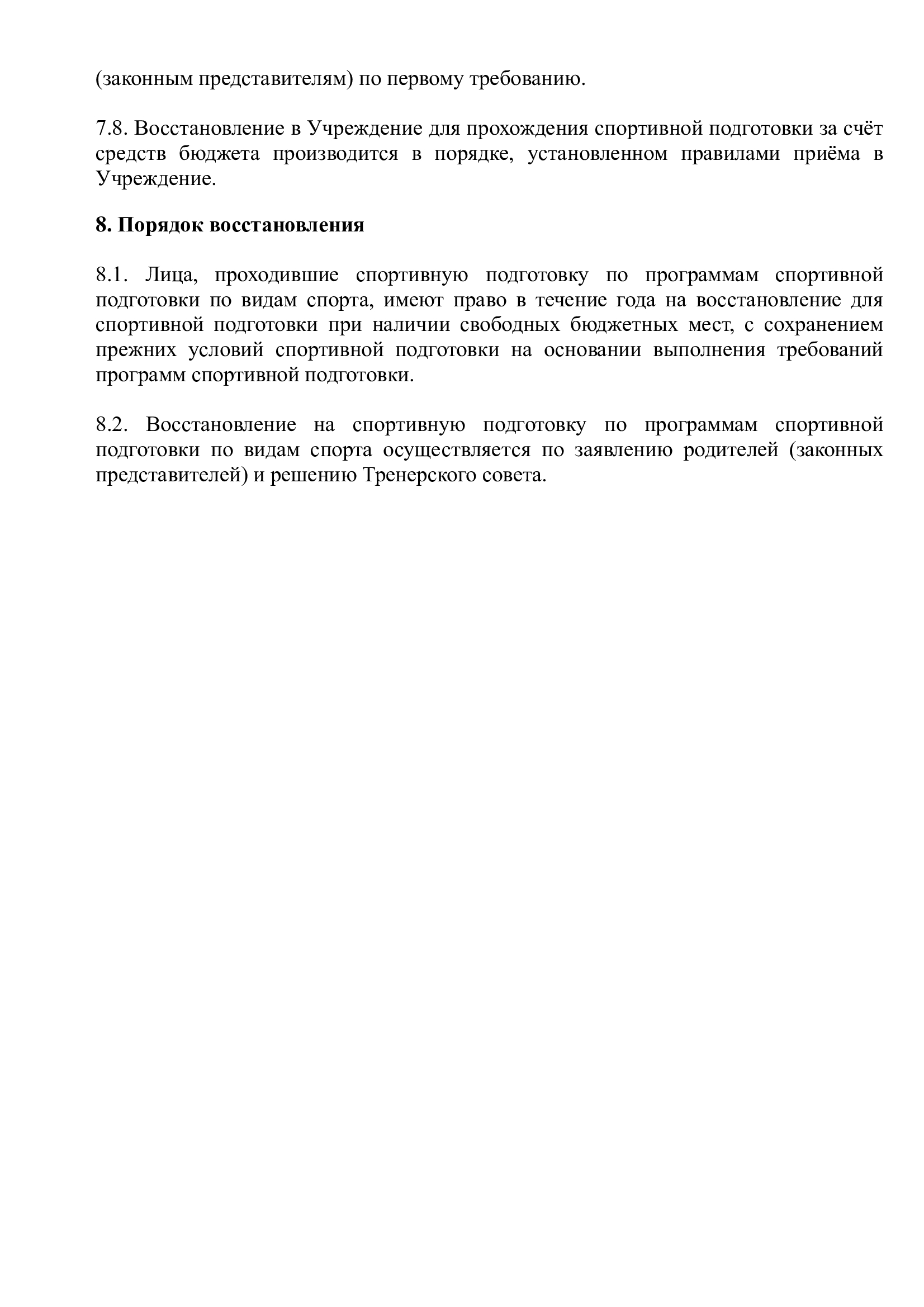 (законным представителям) по первому требованию.

7.8. Восстановление в Учреждение для прохождения спортивной подготовки за счёт средств бюджета производится в порядке, установленном правилами приёма в Учреждение.

8. Порядок восстановления

8.1. Лица, проходившие спортивную подготовку по программам спортивной подготовки по видам спорта, имеют право в течение года на восстановление для спортивной подготовки при наличии свободных бюджетных мест, с сохранением прежних условий спортивной подготовки на основании выполнения требований программ спортивной подготовки.

8.2. Восстановление на спортивную подготовку по программам спортивной подготовки по видам спорта осуществляется по заявлению родителей (законных представителей) и решению Тренерского совета.